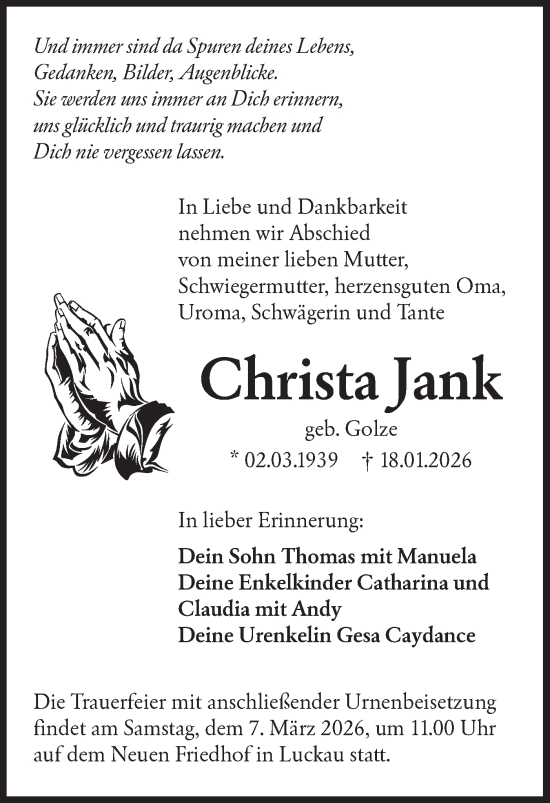 Und immer sind da Spuren deines Lebens,
Gedanken, Bilder, Augenblicke.
Sie werden uns immer an Dich erinnern,
uns glücklich und traurig machen und
Dich nie vergessen lassen.

In Liebe und Dankbarkeit
nehmen wir Abschied
von meiner lieben Mutter,
Schwiegermutter, herzensguten Oma,
Uroma, Schwägerin und Tante

Christa Jank

geb. Golze

* 02.03.1939 † 18.01.2026

In lieber Erinnerung:

Dein Sohn Thomas mit Manuela
Deine Enkelkinder Catharina und
Claudia mit Andy
Deine Urenkelin Gesa Caydance

Die Trauerfeier mit anschließender Urnenbeisetzung findet am Samstag, dem 7. März 2026, um 11.00 Uhr auf dem Neuen Friedhof in Luckau statt.